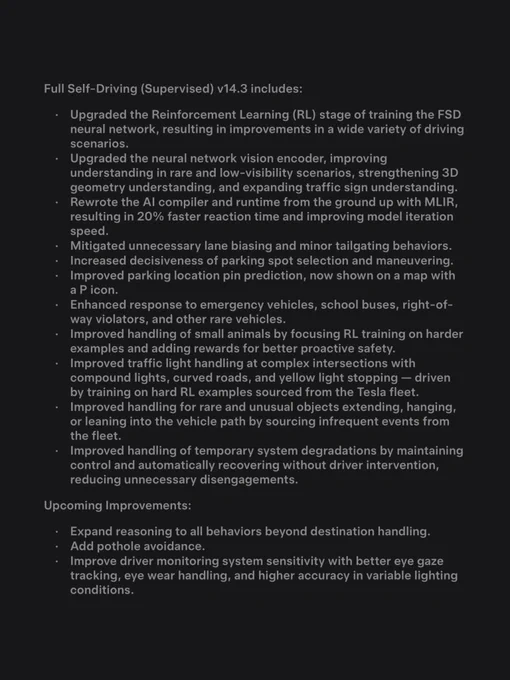 Full Self-Driving (Supervised) v14.3 includes:

· Upgraded the Reinforcement Learning (RL) stage of training the FSD neural network, resulting in improvements in a wide variety of driving scenarios.
· Upgraded the neural network vision encoder, improving understanding in rare and low-visibility scenarios, strengthening 3D geometry understanding, and expanding traffic sign understanding.
· Rewrote the AI compiler and runtime from the ground up with MLIR, resulting in 20% faster reaction time and improving model iteration speed.
· Mitigated unnecessary lane biasing and minor tailgating behaviors.
· Increased decisiveness of parking spot selection and maneuvering.
· Improved parking location pin prediction, now shown on a map with a P icon.
· Enhanced response to emergency vehicles, school buses, right-of-way violators, and other rare vehicles.
· Improved handling of small animals by focusing RL training on harder examples and adding rewards for better proactive safety.
· Improved traffic light handling at complex intersections with compound lights, curved roads, and yellow light stopping — driven by training on hard RL examples sourced from the Tesla fleet.
· Improved handling for rare and unusual objects extending, hanging, or leaning into the vehicle path by sourcing infrequent events from the fleet.
· Improved handling of temporary system degradations by maintaining control and automatically recovering without driver intervention, reducing unnecessary disengagements.

Upcoming Improvements:

· Expand reasoning to all behaviors beyond destination handling.
· Add pothole avoidance.
· Improve driver monitoring system sensitivity with better eye gaze tracking, eye wear handling, and higher accuracy in variable lighting conditions.